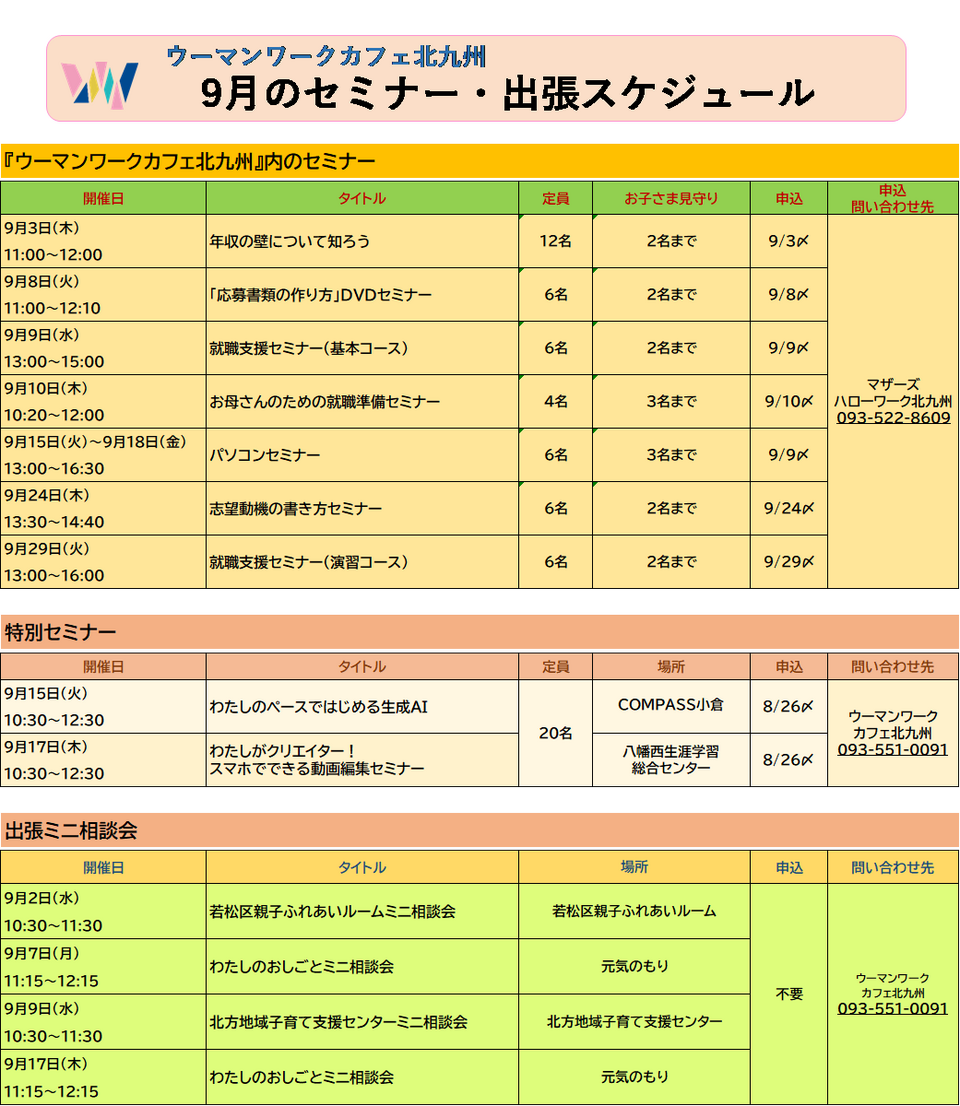 ウーマンワークカフェ北九州
9月のセミナー・出張スケジュール

『ウーマンワークカフェ北九州』内のセミナー

| 開催日 | タイトル | 定員 | お子さま見守り | 申込 | 申込 問い合わせ先 |
|---|---|---|---|---|---|
| 9月3日(木) 11:00～12:00 | 年収の壁について知ろう | 12名 | 2名まで | 9/3〆 | マザーズ ハローワーク北九州 093-522-8609 |
| 9月8日(火) 11:00～12:10 | 「応募書類の作り方」DVDセミナー | 6名 | 2名まで | 9/8〆 | |
| 9月9日(水) 13:00～15:00 | 就職支援セミナー(基本コース) | 6名 | 2名まで | 9/9〆 | |
| 9月10日(木) 10:20～12:00 | お母さんのための就職準備セミナー | 4名 | 3名まで | 9/10〆 | |
| 9月15日(火)～9月18日(金) 13:00～16:30 | パソコンセミナー | 6名 | 3名まで | 9/9〆 | |
| 9月24日(木) 13:30～14:40 | 志望動機の書き方セミナー | 6名 | 2名まで | 9/24〆 | |
| 9月29日(火) 13:00～16:00 | 就職支援セミナー(演習コース) | 6名 | 2名まで | 9/29〆 | |

特別セミナー

| 開催日 | タイトル | 定員 | 場所 | 申込 | 問い合わせ先 |
|---|---|---|---|---|---|
| 9月15日(火) 10:30～12:30 | わたしのペースではじめる生成AI | 20名 | COMPASS小倉 | 8/26〆 | ウーマンワーク カフェ北九州 093-551-0091 |
| 9月17日(木) 10:30～12:30 | わたしがクリエイター！ スマホでできる動画編集セミナー | | 八幡西生涯学習 総合センター | 8/26〆 | |

出張ミニ相談会

| 開催日 | タイトル | 場所 | 申込 | 問い合わせ先 |
|---|---|---|---|---|
| 9月2日(水) 10:30～11:30 | 若松区親子ふれあいルームミニ相談会 | 若松区親子ふれあいルーム | 不要 | ウーマンワーク カフェ北九州 093-551-0091 |
| 9月7日(月) 11:15～12:15 | わたしのおしごとミニ相談会 | 元気のもり | | |
| 9月9日(水) 10:30～11:30 | 北方地域子育て支援センターミニ相談会 | 北方地域子育て支援センター | | |
| 9月17日(木) 11:15～12:15 | わたしのおしごとミニ相談会 | 元気のもり | | |